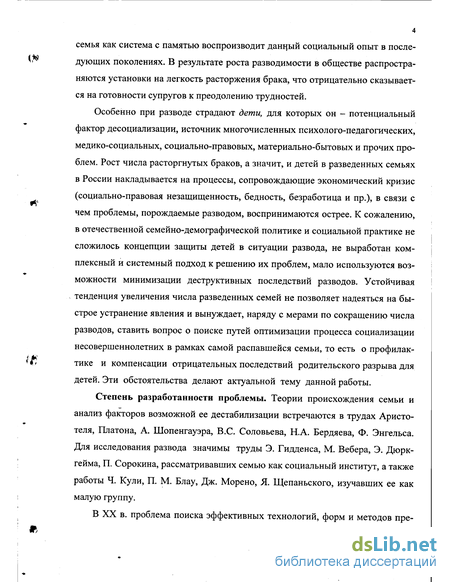 4

семья как система с памятью воспроизводит данный социальный опыт в последующих поколениях. В результате роста разводимости в обществе распространяются установки на легкость расторжения брака, что отрицательно сказывается на готовности супругов к преодолению трудностей.

Особенно при разводе страдают дети, для которых он – потенциальный фактор десоциализации, источник многочисленных психолого-педагогических, медико-социальных, социально-правовых, материально-бытовых и прочих проблем. Рост числа расторгнутых браков, а значит, и детей в разведенных семьях в России накладывается на процессы, сопровождающие экономический кризис (социально-правовая незащищенность, бедность, безработица и пр.), в связи с чем проблемы, порождаемые разводом, воспринимаются острее. К сожалению, в отечественной семейно-демографической политике и социальной практике не сложилось концепции защиты детей в ситуации развода, не выработан комплексный и системный подход к решению их проблем, мало используются возможности минимизации деструктивных последствий разводов. Устойчивая тенденция увеличения числа разведенных семей не позволяет надеяться на быстрое устранение явления и вынуждает, наряду с мерами по сокращению числа разводов, ставить вопрос о поиске путей оптимизации процесса социализации несовершеннолетних в рамках самой распавшейся семьи, то есть о профилактике и компенсации отрицательных последствий родительского разрыва для детей. Эти обстоятельства делают актуальной тему данной работы.

Степень разработанности проблемы. Теории происхождения семьи и анализ факторов возможной ее дестабилизации встречаются в трудах Аристотеля, Платона, А. Шопенгауэра, В.С. Соловьева, Н.А. Бердяева, Ф. Энгельса. Для исследования развода значимы труды Э. Гидденса, М. Вебера, Э. Дюркгейма, П. Сорокина, рассматривавших семью как социальный институт, а также работы Ч. Кули, П. М. Блау, Дж. Морено, Я. Щепаньского, изучавших ее как малую группу.

В XX в. проблема поиска эффективных технологий, форм и методов пре-

dsLib.net
библиотека диссертаций